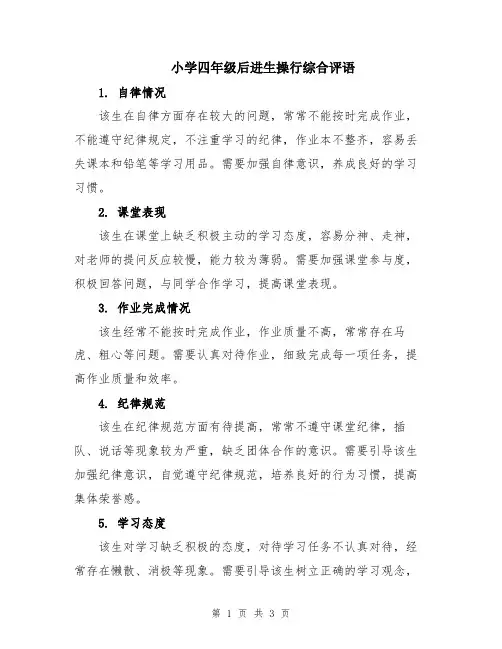 小学四年级后进生操行综合评语

1. 自律情况

该生在自律方面存在较大的问题，常常不能按时完成作业，不能遵守纪律规定，不注重学习的纪律，作业本不整齐，容易丢失课本和铅笔等学习用品。需要加强自律意识，养成良好的学习习惯。

2. 课堂表现

该生在课堂上缺乏积极主动的学习态度，容易分神、走神，对老师的提问反应较慢，能力较为薄弱。需要加强课堂参与度，积极回答问题，与同学合作学习，提高课堂表现。

3. 作业完成情况

该生经常不能按时完成作业，作业质量不高，常常存在马虎、粗心等问题。需要认真对待作业，细致完成每一项任务，提高作业质量和效率。

4. 纪律规范

该生在纪律规范方面有待提高，常常不遵守课堂纪律，插队、说话等现象较为严重，缺乏团体合作的意识。需要引导该生加强纪律意识，自觉遵守纪律规范，培养良好的行为习惯，提高集体荣誉感。

5. 学习态度

该生对学习缺乏积极的态度，对待学习任务不认真对待，经常存在懒散、消极等现象。需要引导该生树立正确的学习观念，

第 1 页 共 3 页